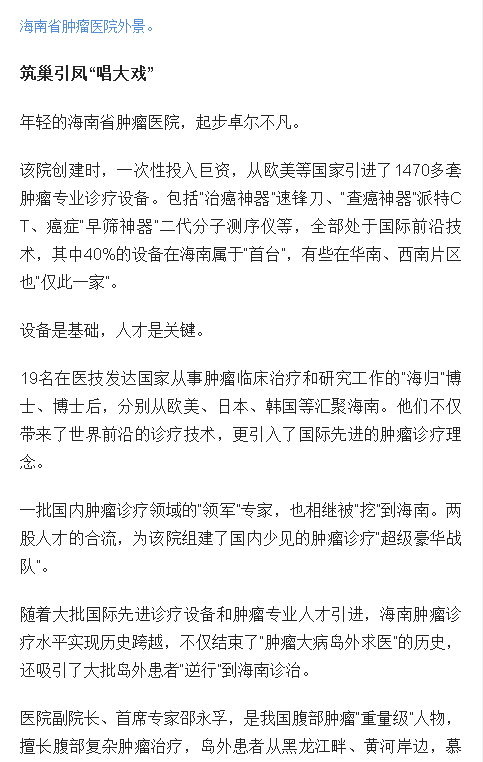 海南省肿瘤医院外景。

筑巢引凤“唱大戏”

年轻的海南省肿瘤医院，起步卓尔不凡。

该院创建时，一次性投入巨资，从欧美等国家引进了1470多套肿瘤专业诊疗设备。包括"治癌神器"速锋刀、"查癌神器"派特CT、癌症"早筛神器"二代分子测序仪等，全部处于国际前沿技术，其中40%的设备在海南属于"首台"，有些在华南、西南片区也"仅此一家"。

设备是基础，人才是关键。

19名在医技发达国家从事肿瘤临床治疗和研究工作的"海归"博士、博士后，分别从欧美、日本、韩国等汇聚海南。他们不仅带来了世界前沿的诊疗技术，更引入了国际先进的肿瘤诊疗理念。

一批国内肿瘤诊疗领域的"领军"专家，也相继被"挖"到海南。两股人才的合流，为该院组建了国内少见的肿瘤诊疗"超级豪华战队"。

随着大批国际先进诊疗设备和肿瘤专业人才引进，海南肿瘤诊疗水平实现历史跨越，不仅结束了"肿瘤大病岛外求医"的历史，还吸引了大批岛外患者"逆行"到海南诊治。

医院副院长、首席专家邵永孚，是我国腹部肿瘤"重量级"人物，擅长腹部复杂肿瘤治疗，岛外患者从黑龙江畔、黄河岸边，慕